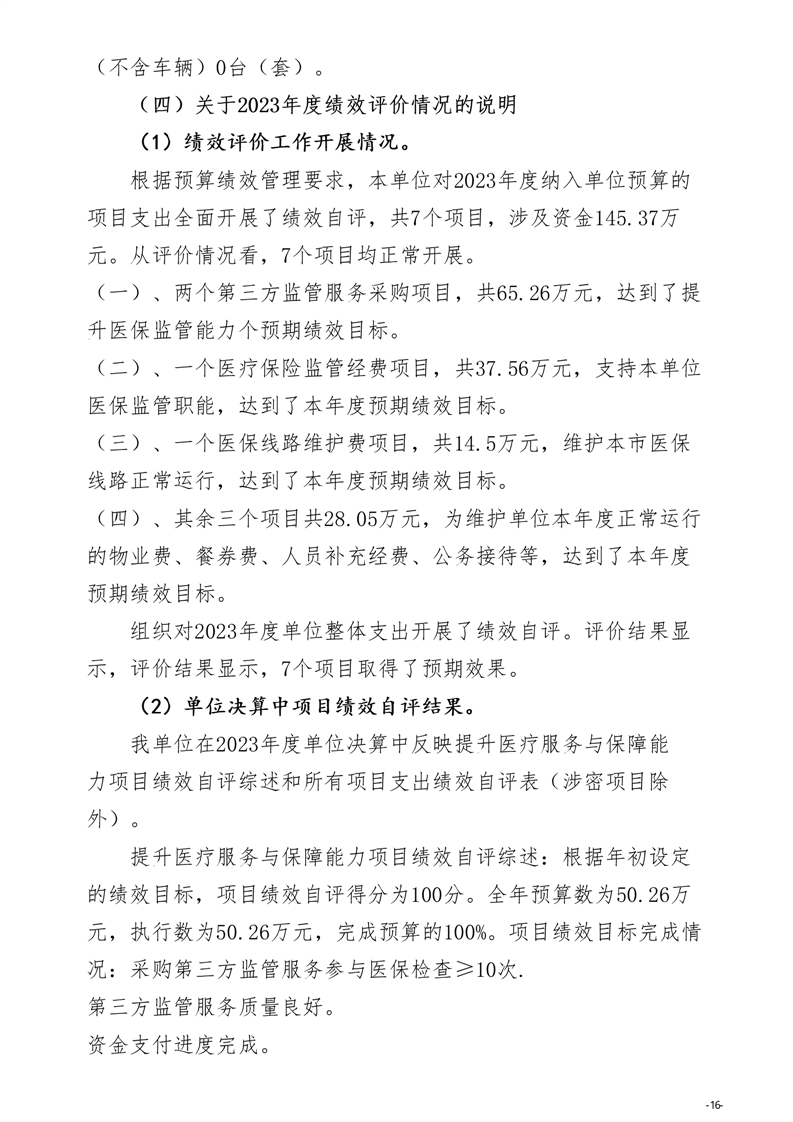 （不含车辆）0台（套）。

（四）关于2023年度绩效评价情况的说明

（1）绩效评价工作开展情况。

根据预算绩效管理要求，本单位对2023年度纳入单位预算的项目支出全面开展了绩效自评，共7个项目，涉及资金145.37万元。从评价情况看，7个项目均正常开展。

（一）、两个第三方监管服务采购项目，共65.26万元，达到了提升医保监管能力个预期绩效目标。

（二）、一个医疗保险监管经费项目，共37.56万元，支持本单位医保监管职能，达到了本年度预期绩效目标。

（三）、一个医保线路维护费项目，共14.5万元，维护本市医保线路正常运行，达到了本年度预期绩效目标。

（四）、其余三个项目共28.05万元，为维护单位本年度正常运行的物业费、餐券费、人员补充经费、公务接待等，达到了本年度预期绩效目标。

组织对2023年度单位整体支出开展了绩效自评。评价结果显示，评价结果显示，7个项目取得了预期效果。

（2）单位决算中项目绩效自评结果。

我单位在2023年度单位决算中反映提升医疗服务与保障能力项目绩效自评综述和所有项目支出绩效自评表（涉密项目除外）。

提升医疗服务与保障能力项目绩效自评综述：根据年初设定的绩效目标，项目绩效自评得分为100分。全年预算数为50.26万元，执行数为50.26万元，完成预算的100%。项目绩效目标完成情况：采购第三方监管服务参与医保检查≥10次.

第三方监管服务质量良好。

资金支付进度完成。

-16-